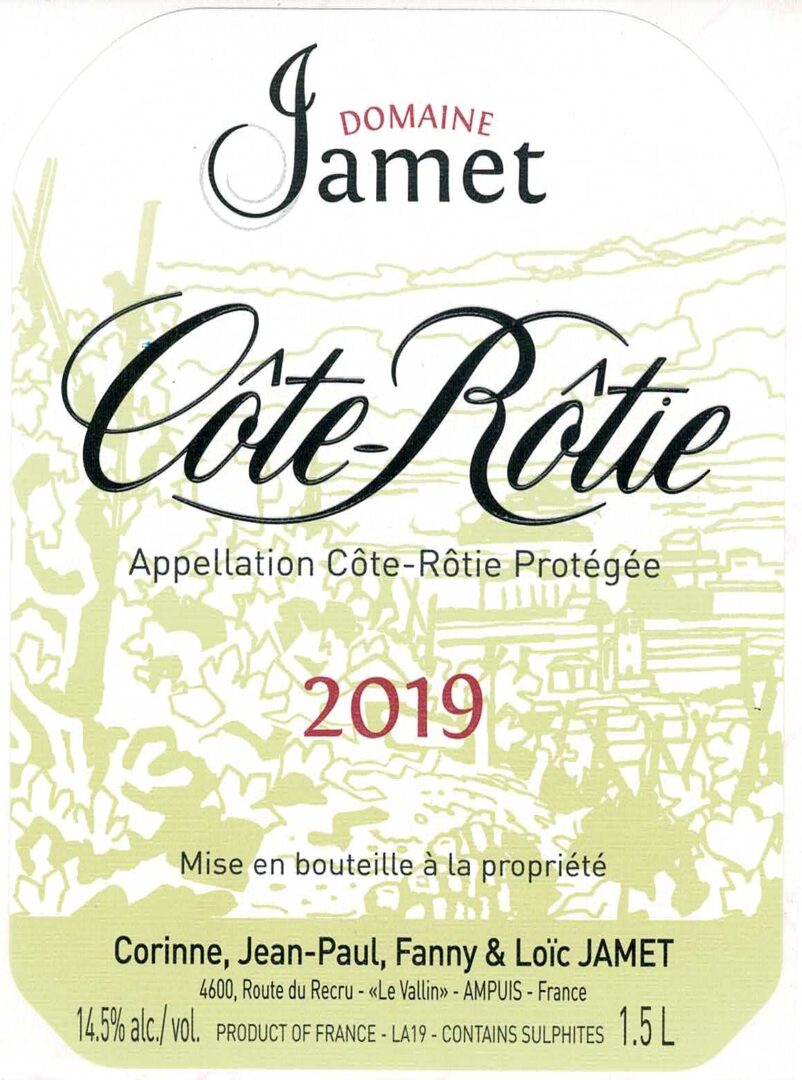 DOMAINE
Jamet

Côte-Rôtie

Appellation Côte-Rôtie Protégée

2019

Mise en bouteille à la propriété

Corinne, Jean-Paul, Fanny & Loïc JAMET
4600, Route du Recru - «Le Vallin» - AMPUIS - France
14.5% alc./vol. PRODUCT OF FRANCE - LA19 - CONTAINS SULPHITES 1.5 L